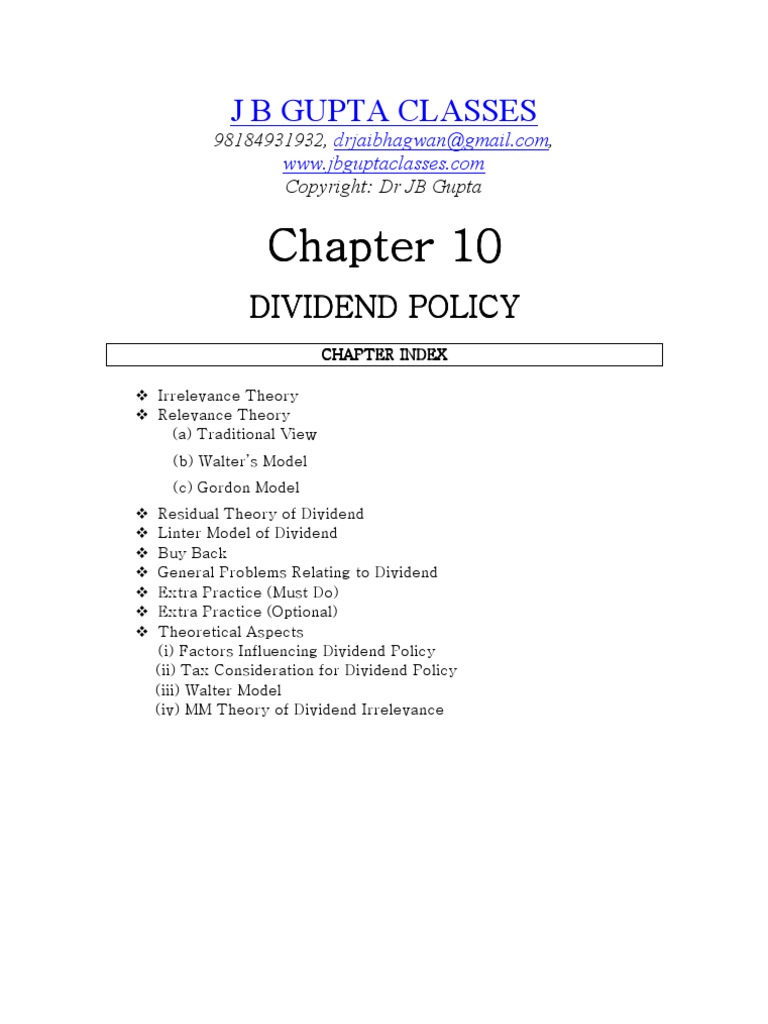 J B GUPTA CLASSES

98184931932, drjaibhagwan@gmail.com, www.jbguptaclasses.com
Copyright: Dr JB Gupta

Chapter 10

DIVIDEND POLICY

CHAPTER INDEX

❖ Irrelevance Theory
❖ Relevance Theory
(a) Traditional View
(b) Walter's Model
(c) Gordon Model
❖ Residual Theory of Dividend
❖ Linter Model of Dividend
❖ Buy Back
❖ General Problems Relating to Dividend
❖ Extra Practice (Must Do)
❖ Extra Practice (Optional)
❖ Theoretical Aspects
(i) Factors Influencing Dividend Policy
(ii) Tax Consideration for Dividend Policy
(iii) Walter Model
(iv) MM Theory of Dividend Irrelevance